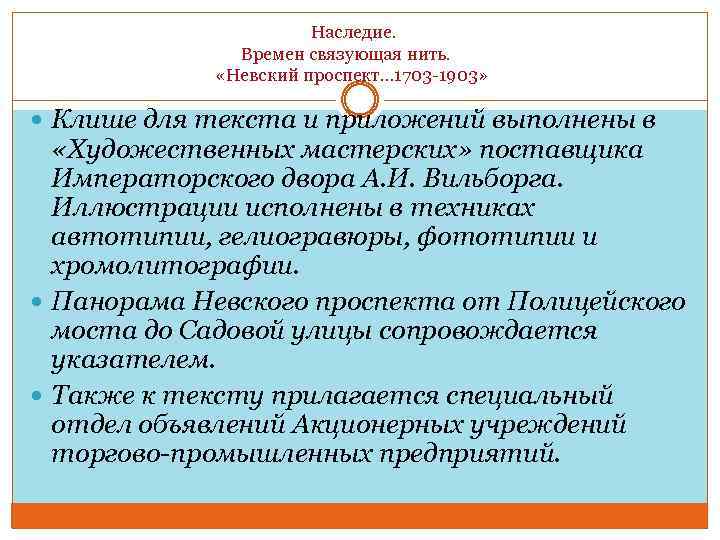 Наследие.
Времен связующая нить.
«Невский проспект…1703-1903»

Клише для текста и приложений выполнены в «Художественных мастерских» поставщика Императорского двора А.И. Вильборга. Иллюстрации исполнены в техниках автотипии, гелиогравюры, фототипии и хромолитографии.

Панорама Невского проспекта от Полицейского моста до Садовой улицы сопровождается указателем.

Также к тексту прилагается специальный отдел объявлений Акционерных учреждений торгово-промышленных предприятий.